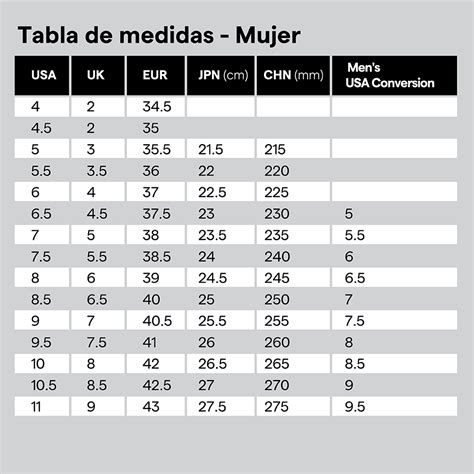 Tabla de medidas - Mujer

| USA | UK | EUR | JPN (cm) | CHN (mm) | Men's USA Conversion |
|---|---|---|---|---|---|
| 4 | 2 | 34.5 | | | |
| 4.5 | 2 | 35 | | | |
| 5 | 3 | 35.5 | 21.5 | 215 | |
| 5.5 | 3.5 | 36 | 22 | 220 | |
| 6 | 4 | 37 | 22.5 | 225 | |
| 6.5 | 4.5 | 37.5 | 23 | 230 | 5 |
| 7 | 5 | 38 | 23.5 | 235 | 5.5 |
| 7.5 | 5.5 | 38.5 | 24 | 240 | 6 |
| 8 | 6 | 39 | 24.5 | 245 | 6.5 |
| 8.5 | 6.5 | 40 | 25 | 250 | 7 |
| 9 | 7 | 40.5 | 25.5 | 255 | 7.5 |
| 9.5 | 7.5 | 41 | 26 | 260 | 8 |
| 10 | 8 | 42 | 26.5 | 265 | 8.5 |
| 10.5 | 8.5 | 42.5 | 27 | 270 | 9 |
| 11 | 9 | 43 | 27.5 | 275 | 9.5 |